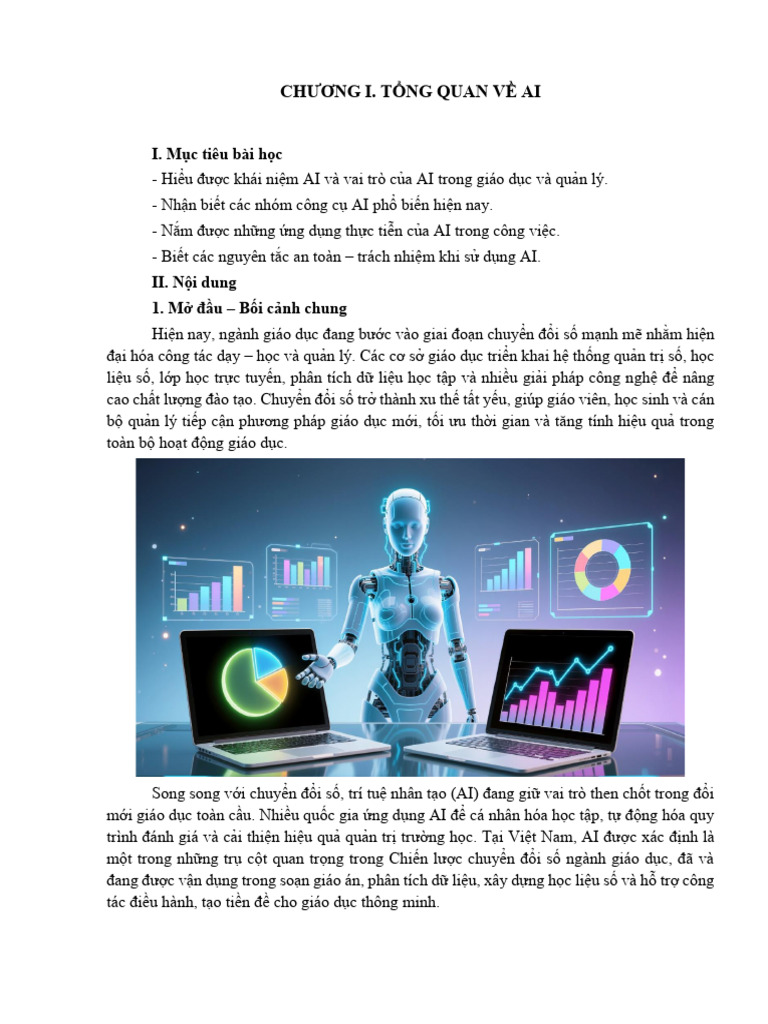 CHƯƠNG I. TỔNG QUAN VỀ AI

I. Mục tiêu bài học

- Hiểu được khái niệm AI và vai trò của AI trong giáo dục và quản lý.
- Nhận biết các nhóm công cụ AI phổ biến hiện nay.
- Nắm được những ứng dụng thực tiễn của AI trong công việc.
- Biết các nguyên tắc an toàn – trách nhiệm khi sử dụng AI.

II. Nội dung

1. Mở đầu – Bối cảnh chung

Hiện nay, ngành giáo dục đang bước vào giai đoạn chuyển đổi số mạnh mẽ nhằm hiện đại hóa công tác dạy – học và quản lý. Các cơ sở giáo dục triển khai hệ thống quản trị số, học liệu số, lớp học trực tuyến, phân tích dữ liệu học tập và nhiều giải pháp công nghệ để nâng cao chất lượng đào tạo. Chuyển đổi số trở thành xu thế tất yếu, giúp giáo viên, học sinh và cán bộ quản lý tiếp cận phương pháp giáo dục mới, tối ưu thời gian và tăng tính hiệu quả trong toàn bộ hoạt động giáo dục.

Song song với chuyển đổi số, trí tuệ nhân tạo (AI) đang giữ vai trò then chốt trong đổi mới giáo dục toàn cầu. Nhiều quốc gia ứng dụng AI để cá nhân hóa học tập, tự động hóa quy trình đánh giá và cải thiện hiệu quả quản trị trường học. Tại Việt Nam, AI được xác định là một trong những trụ cột quan trọng trong Chiến lược chuyển đổi số ngành giáo dục, đã và đang được vận dụng trong soạn giáo án, phân tích dữ liệu, xây dựng học liệu số và hỗ trợ công tác điều hành, tạo tiền đề cho giáo dục thông minh.